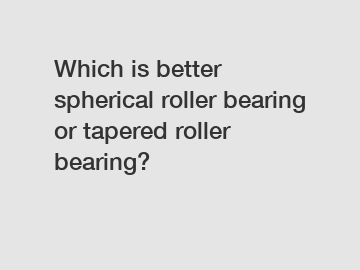 Which is better spherical roller bearing or tapered roller bearing?